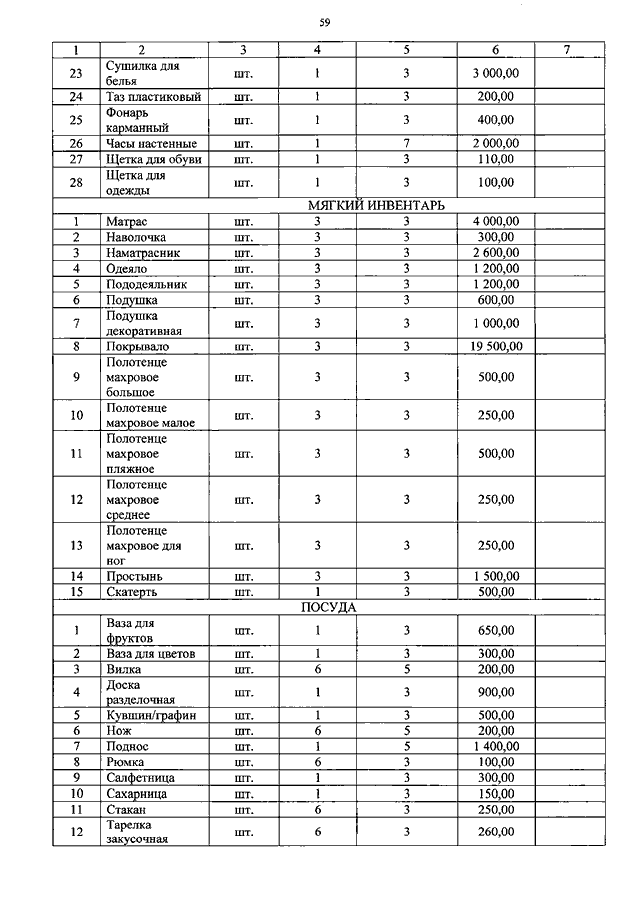 59

| 1 | 2 | 3 | 4 | 5 | 6 | 7 |
|---|---|---|---|---|---|---|
| 23 | Сушилка для белья | шт. | 1 | 3 | 3 000,00 | |
| 24 | Таз пластиковый | шт. | 1 | 3 | 200,00 | |
| 25 | Фонарь карманный | шт. | 1 | 3 | 400,00 | |
| 26 | Часы настенные | шт. | 1 | 7 | 2 000,00 | |
| 27 | Щетка для обуви | шт. | 1 | 3 | 110,00 | |
| 28 | Щетка для одежды | шт. | 1 | 3 | 100,00 | |
| МЯГКИЙ ИНВЕНТАРЬ | | | | | | |
| 1 | Матрас | шт. | 3 | 3 | 4 000,00 | |
| 2 | Наволочка | шт. | 3 | 3 | 300,00 | |
| 3 | Наматрасник | шт. | 3 | 3 | 2 600,00 | |
| 4 | Одеяло | шт. | 3 | 3 | 1 200,00 | |
| 5 | Пододеяльник | шт. | 3 | 3 | 1 200,00 | |
| 6 | Подушка | шт. | 3 | 3 | 600,00 | |
| 7 | Подушка декоративная | шт. | 3 | 3 | 1 000,00 | |
| 8 | Покрывало | шт. | 3 | 3 | 19 500,00 | |
| 9 | Полотенце махровое большое | шт. | 3 | 3 | 500,00 | |
| 10 | Полотенце махровое малое | шт. | 3 | 3 | 250,00 | |
| 11 | Полотенце махровое пляжное | шт. | 3 | 3 | 500,00 | |
| 12 | Полотенце махровое среднее | шт. | 3 | 3 | 250,00 | |
| 13 | Полотенце махровое для ног | шт. | 3 | 3 | 250,00 | |
| 14 | Простынь | шт. | 3 | 3 | 1 500,00 | |
| 15 | Скатерть | шт. | 1 | 3 | 500,00 | |
| ПОСУДА | | | | | | |
| 1 | Ваза для фруктов | шт. | 1 | 3 | 650,00 | |
| 2 | Ваза для цветов | шт. | 1 | 3 | 300,00 | |
| 3 | Вилка | шт. | 6 | 5 | 200,00 | |
| 4 | Доска разделочная | шт. | 1 | 3 | 900,00 | |
| 5 | Кувшин/графин | шт. | 1 | 3 | 500,00 | |
| 6 | Нож | шт. | 6 | 5 | 200,00 | |
| 7 | Поднос | шт. | 1 | 5 | 1 400,00 | |
| 8 | Рюмка | шт. | 6 | 3 | 100,00 | |
| 9 | Салфетница | шт. | 1 | 3 | 300,00 | |
| 10 | Сахарница | шт. | 1 | 3 | 150,00 | |
| 11 | Стакан | шт. | 6 | 3 | 250,00 | |
| 12 | Тарелка закусочная | шт. | 6 | 3 | 260,00 | |